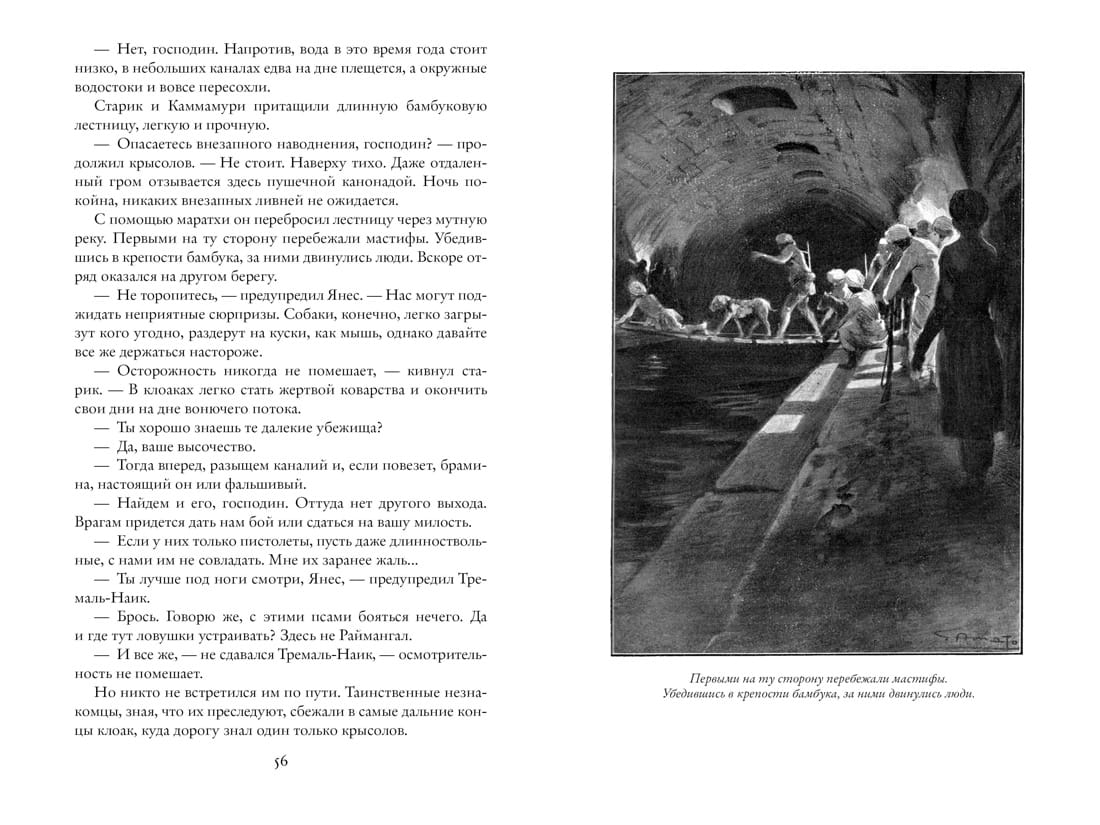 — Нет, господин. Напротив, вода в это время года стоит низко, в небольших каналах едва на дне плещется, а окружные водостоки и вовсе пересохли.

Старик и Каммамури притащили длинную бамбуковую лестницу, легкую и прочную.

— Опасаетесь внезапного наводнения, господин? — продолжил крысолов. — Не стоит. Наверху тихо. Даже отдаленный гром отзывается здесь пушечной канонадой. Ночь покойна, никаких внезапных ливней не ожидается.

С помощью маратхи он перебросил лестницу через мутную реку. Первыми на ту сторону перебежали мастифы. Убедившись в крепости бамбука, за ними двинулись люди. Вскоре отряд оказался на другом берегу.

— Не торопитесь, — предупредил Янес. — Нас могут поджидать неприятные сюрпризы. Собаки, конечно, легко загрызут кого угодно, раздерут на куски, как мышь, однако давайте все же держаться настороже.

— Осторожность никогда не помешает, — кивнул старик. — В клоаках легко стать жертвой коварства и окончить свои дни на дне вонючего потока.

— Ты хорошо знаешь те далекие убежища?

— Да, ваше высочество.

— Тогда вперед, разыщем каналий и, если повезет, брамина, настоящий он или фальшивый.

— Найдем и его, господин. Оттуда нет другого выхода. Врагам придется дать нам бой или сдаться на вашу милость.

— Если у них только пистолеты, пусть даже длинноствольные, с нами им не совладать. Мне их заранее жаль...

— Ты лучше под ноги смотри, Янес, — предупредил Тремаль-Наик.

— Брось. Говорю же, с этими псами бояться нечего. Да и где тут ловушки устраивать? Здесь не Раймангал.

— И все же, — не сдавался Тремаль-Наик, — осмотрительность не помешает.

Но никто не встретился им по пути. Таинственные незнакомцы, зная, что их преследуют, сбежали в самые дальние концы клоак, куда дорогу знал один только крысолов.

56

G. Amato

Первыми на ту сторону перебежали мастифы. Убедившись в крепости бамбука, за ними двинулись люди.